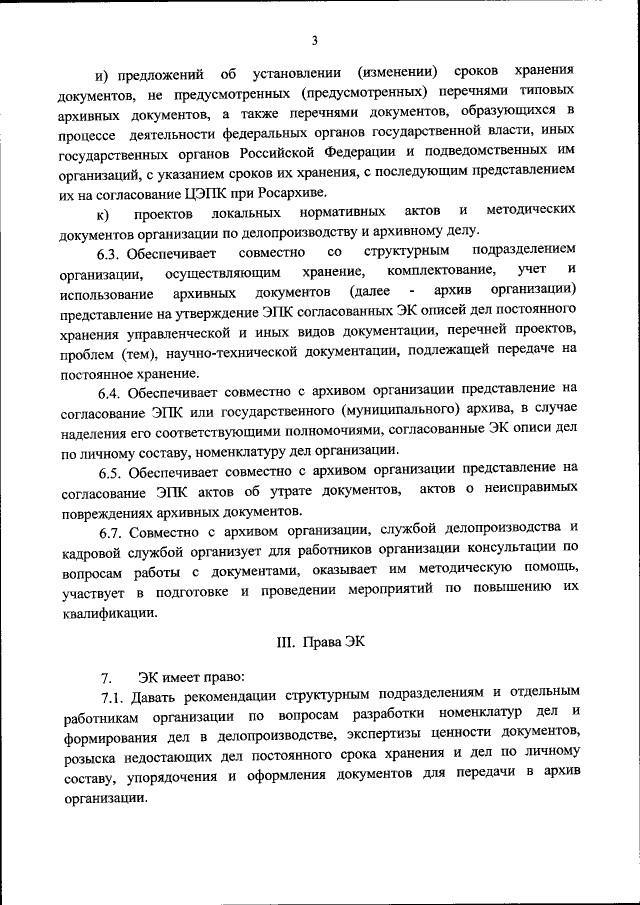 3

и) предложений об установлении (изменении) сроков хранения документов, не предусмотренных (предусмотренных) перечнями типовых архивных документов, а также перечнями документов, образующихся в процессе деятельности федеральных органов государственной власти, иных государственных органов Российской Федерации и подведомственных им организаций, с указанием сроков их хранения, с последующим представлением их на согласование ЦЭПК при Росархиве.

к) проектов локальных нормативных актов и методических документов организации по делопроизводству и архивному делу.

6.3. Обеспечивает совместно со структурным подразделением организации, осуществляющим хранение, комплектование, учет и использование архивных документов (далее - архив организации) представление на утверждение ЭПК согласованных ЭК описей дел постоянного хранения управленческой и иных видов документации, перечней проектов, проблем (тем), научно-технической документации, подлежащей передаче на постоянное хранение.

6.4. Обеспечивает совместно с архивом организации представление на согласование ЭПК или государственного (муниципального) архива, в случае наделения его соответствующими полномочиями, согласованные ЭК описи дел по личному составу, номенклатуру дел организации.

6.5. Обеспечивает совместно с архивом организации представление на согласование ЭПК актов об утрате документов, актов о неисправимых повреждениях архивных документов.

6.7. Совместно с архивом организации, службой делопроизводства и кадровой службой организует для работников организации консультации по вопросам работы с документами, оказывает им методическую помощь, участвует в подготовке и проведении мероприятий по повышению их квалификации.

III. Права ЭК

7. ЭК имеет право:

7.1. Давать рекомендации структурным подразделениям и отдельным работникам организации по вопросам разработки номенклатур дел и формирования дел в делопроизводстве, экспертизы ценности документов, розыска недостающих дел постоянного срока хранения и дел по личному составу, упорядочения и оформления документов для передачи в архив организации.